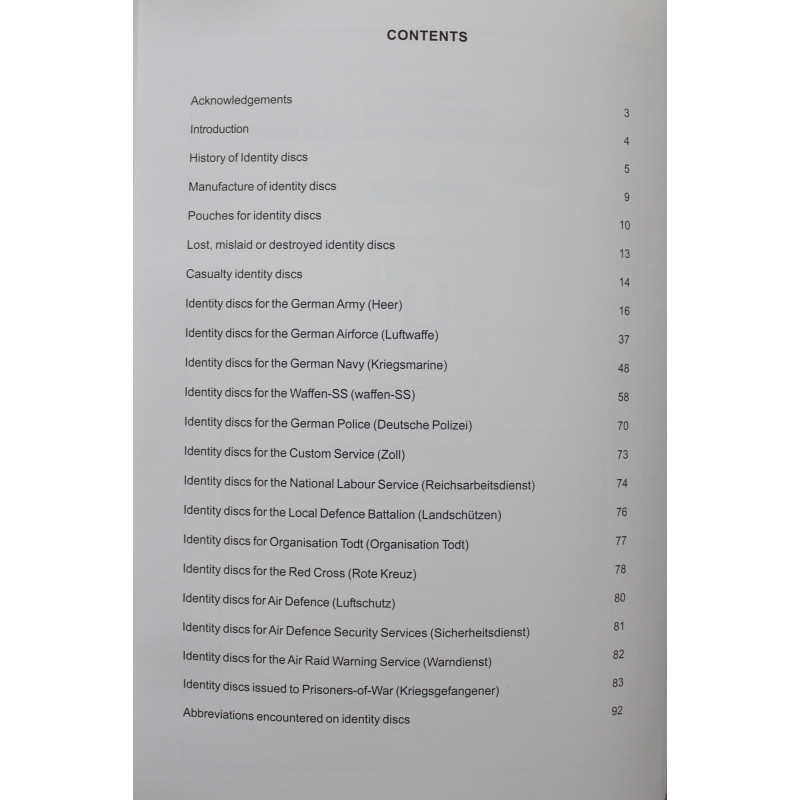 CONTENTS

Acknowledgements 3
Introduction 4
History of Identity discs 5
Manufacture of identity discs 9
Pouches for identity discs 10
Lost, mislaid or destroyed identity discs 13
Casualty identity discs 14
Identity discs for the German Army (Heer) 16
Identity discs for the German Airforce (Luftwaffe) 37
Identity discs for the German Navy (Kriegsmarine) 48
Identity discs for the Waffen-SS (waffen-SS) 58
Identity discs for the German Police (Deutsche Polizei) 70
Identity discs for the Custom Service (Zoll) 73
Identity discs for the National Labour Service (Reichsarbeitsdienst) 74
Identity discs for the Local Defence Battalion (Landschützen) 76
Identity discs for Organisation Todt (Organisation Todt) 77
Identity discs for the Red Cross (Rote Kreuz) 78
Identity discs for Air Defence (Luftschutz) 80
Identity discs for Air Defence Security Services (Sicherheitsdienst) 81
Identity discs for the Air Raid Warning Service (Warndienst) 82
Identity discs issued to Prisoners-of-War (Kriegsgefangener) 83
Abbreviations encountered on identity discs 92